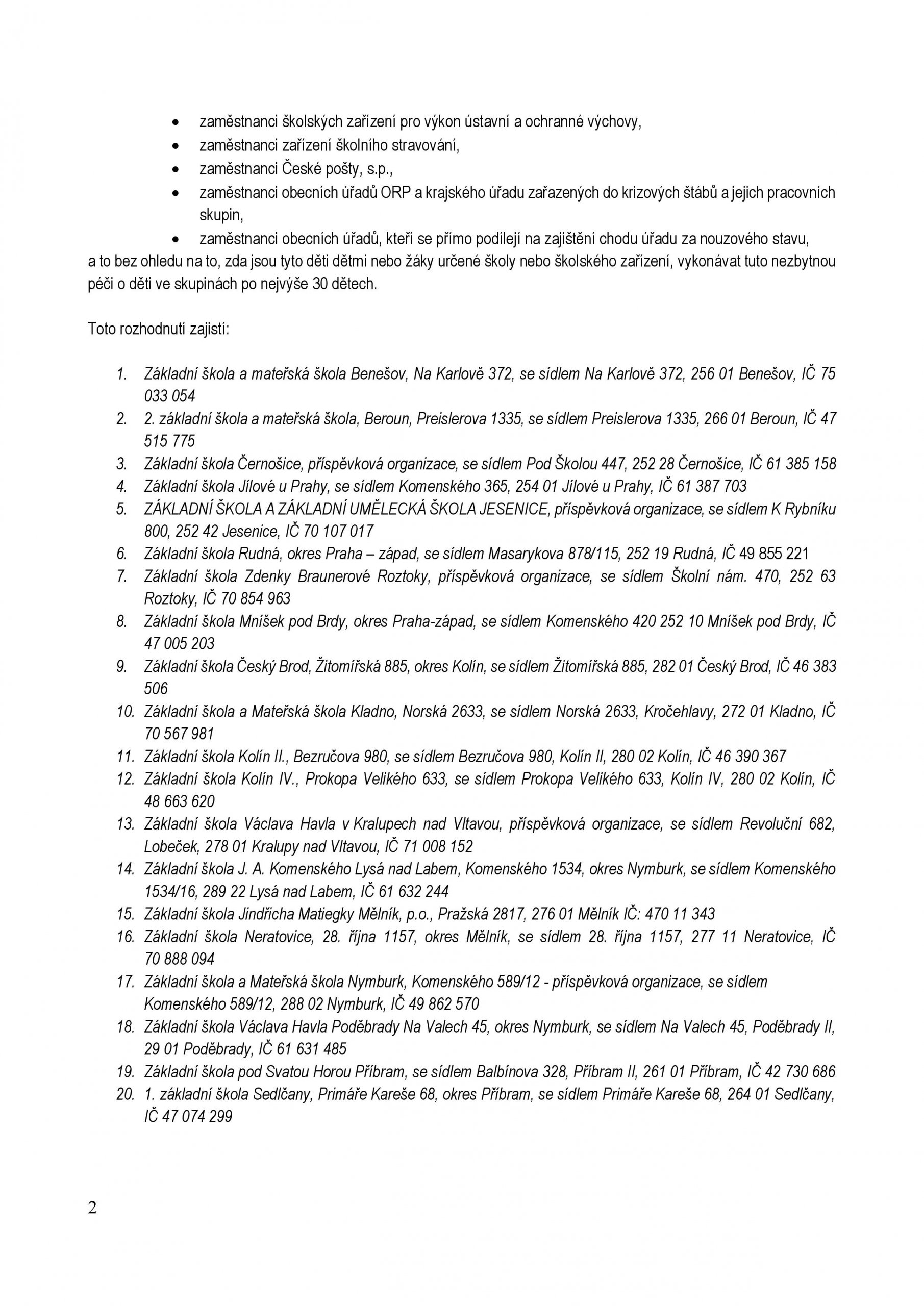 • zaměstnanci školských zařízení pro výkon ústavní a ochranné výchovy,
• zaměstnanci zařízení školního stravování,
• zaměstnanci České pošty, s.p.,
• zaměstnanci obecních úřadů ORP a krajského úřadu zařazených do krizových štábů a jejich pracovních skupin,
• zaměstnanci obecních úřadů, kteří se přímo podílejí na zajištění chodu úřadu za nouzového stavu,
a to bez ohledu na to, zda jsou tyto děti dětmi nebo žáky určené školy nebo školského zařízení, vykonávat tuto nezbytnou péči o děti ve skupinách po nejvýše 30 dětech.

Toto rozhodnutí zajistí:

1. Základní škola a mateřská škola Benešov, Na Karlově 372, se sídlem Na Karlově 372, 256 01 Benešov, IČ 75 033 054
2. 2. základní škola a mateřská škola, Beroun, Preislerova 1335, se sídlem Preislerova 1335, 266 01 Beroun, IČ 47 515 775
3. Základní škola Černošice, příspěvková organizace, se sídlem Pod Školou 447, 252 28 Černošice, IČ 61 385 158
4. Základní škola Jílové u Prahy, se sídlem Komenského 365, 254 01 Jílové u Prahy, IČ 61 387 703
5. ZÁKLADNÍ ŠKOLA A ZÁKLADNÍ UMĚLECKÁ ŠKOLA JESENICE, příspěvková organizace, se sídlem K Rybníku 800, 252 42 Jesenice, IČ 70 107 017
6. Základní škola Rudná, okres Praha – západ, se sídlem Masarykova 878/115, 252 19 Rudná, IČ 49 855 221
7. Základní škola Zdenky Braunerové Roztoky, příspěvková organizace, se sídlem Školní nám. 470, 252 63 Roztoky, IČ 70 854 963
8. Základní škola Mníšek pod Brdy, okres Praha-západ, se sídlem Komenského 420 252 10 Mníšek pod Brdy, IČ 47 005 203
9. Základní škola Český Brod, Žitomířská 885, okres Kolín, se sídlem Žitomířská 885, 282 01 Český Brod, IČ 46 383 506
10. Základní škola a Mateřská škola Kladno, Norská 2633, se sídlem Norská 2633, Kročehlavy, 272 01 Kladno, IČ 70 567 981
11. Základní škola Kolín II., Bezručova 980, se sídlem Bezručova 980, Kolín II, 280 02 Kolín, IČ 46 390 367
12. Základní škola Kolín IV., Prokopa Velikého 633, se sídlem Prokopa Velikého 633, Kolín IV, 280 02 Kolín, IČ 48 663 620
13. Základní škola Václava Havla v Kralupech nad Vltavou, příspěvková organizace, se sídlem Revoluční 682, Lobeček, 278 01 Kralupy nad Vltavou, IČ 71 008 152
14. Základní škola J. A. Komenského Lysá nad Labem, Komenského 1534, okres Nymburk, se sídlem Komenského 1534/16, 289 22 Lysá nad Labem, IČ 61 632 244
15. Základní škola Jindřicha Matiegky Mělník, p.o., Pražská 2817, 276 01 Mělník IČ: 470 11 343
16. Základní škola Neratovice, 28. října 1157, okres Mělník, se sídlem 28. října 1157, 277 11 Neratovice, IČ 70 888 094
17. Základní škola a Mateřská škola Nymburk, Komenského 589/12 - příspěvková organizace, se sídlem Komenského 589/12, 288 02 Nymburk, IČ 49 862 570
18. Základní škola Václava Havla Poděbrady Na Valech 45, okres Nymburk, se sídlem Na Valech 45, Poděbrady II, 29 01 Poděbrady, IČ 61 631 485
19. Základní škola pod Svatou Horou Příbram, se sídlem Balbínova 328, Příbram II, 261 01 Příbram, IČ 42 730 686
20. 1. základní škola Sedlčany, Primáře Kareše 68, okres Příbram, se sídlem Primáře Kareše 68, 264 01 Sedlčany, IČ 47 074 299

2